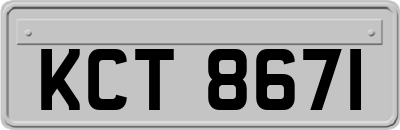 KCT 8671